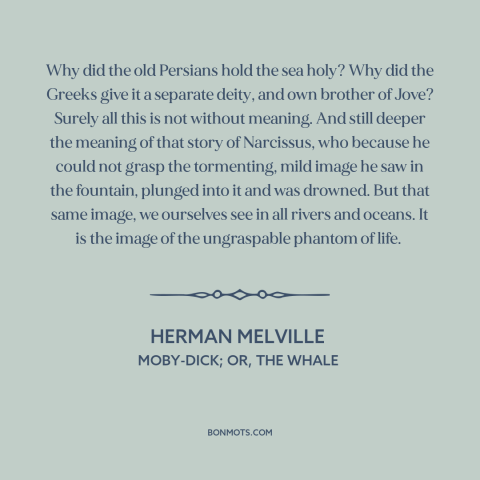 Why did the old Persians hold the sea holy? Why did the Greeks give it a separate deity, and own brother of Jove? Surely all this is not without meaning. And still deeper the meaning of that story of Narcissus, who because he could not grasp the tormenting, mild image he saw in the fountain, plunged into it and was drowned. But that same image, we ourselves see in all rivers and oceans. It is the image of the ungraspable phantom of life.

HERMAN MELVILLE
MOBY-DICK; OR, THE WHALE

BONMOTS.COM